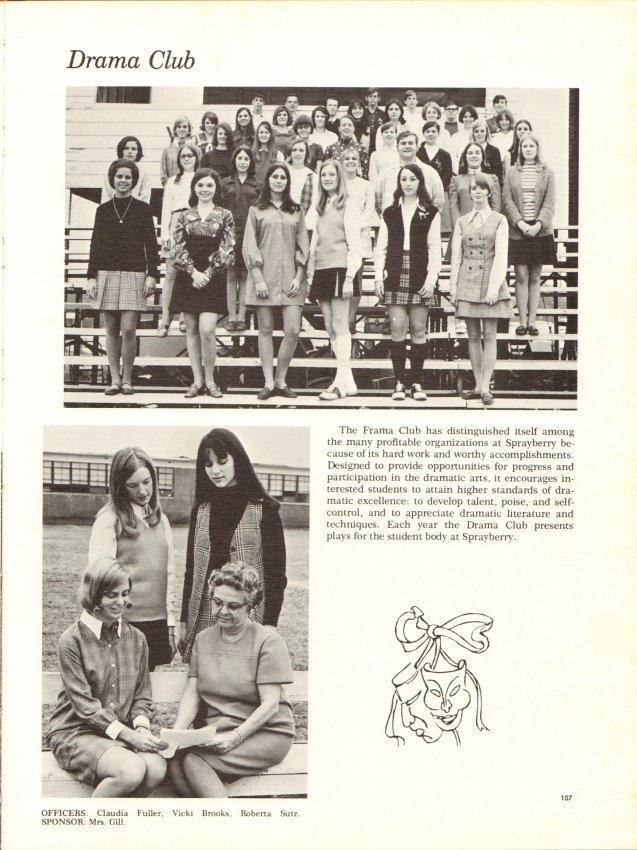 Drama Club

The Frama Club has distinguished itself among the many profitable organizations at Sprayberry because of its hard work and worthy accomplishments. Designed to provide opportunities for progress and participation in the dramatic arts, it encourages interested students to attain higher standards of dramatic excellence: to develop talent, poise, and self-control, and to appreciate dramatic literature and techniques. Each year the Drama Club presents plays for the student body at Sprayberry.

OFFICERS: Claudia Fuller, Vicki Brooks, Roberta Sutz.
SPONSOR: Mrs. Gill.

107